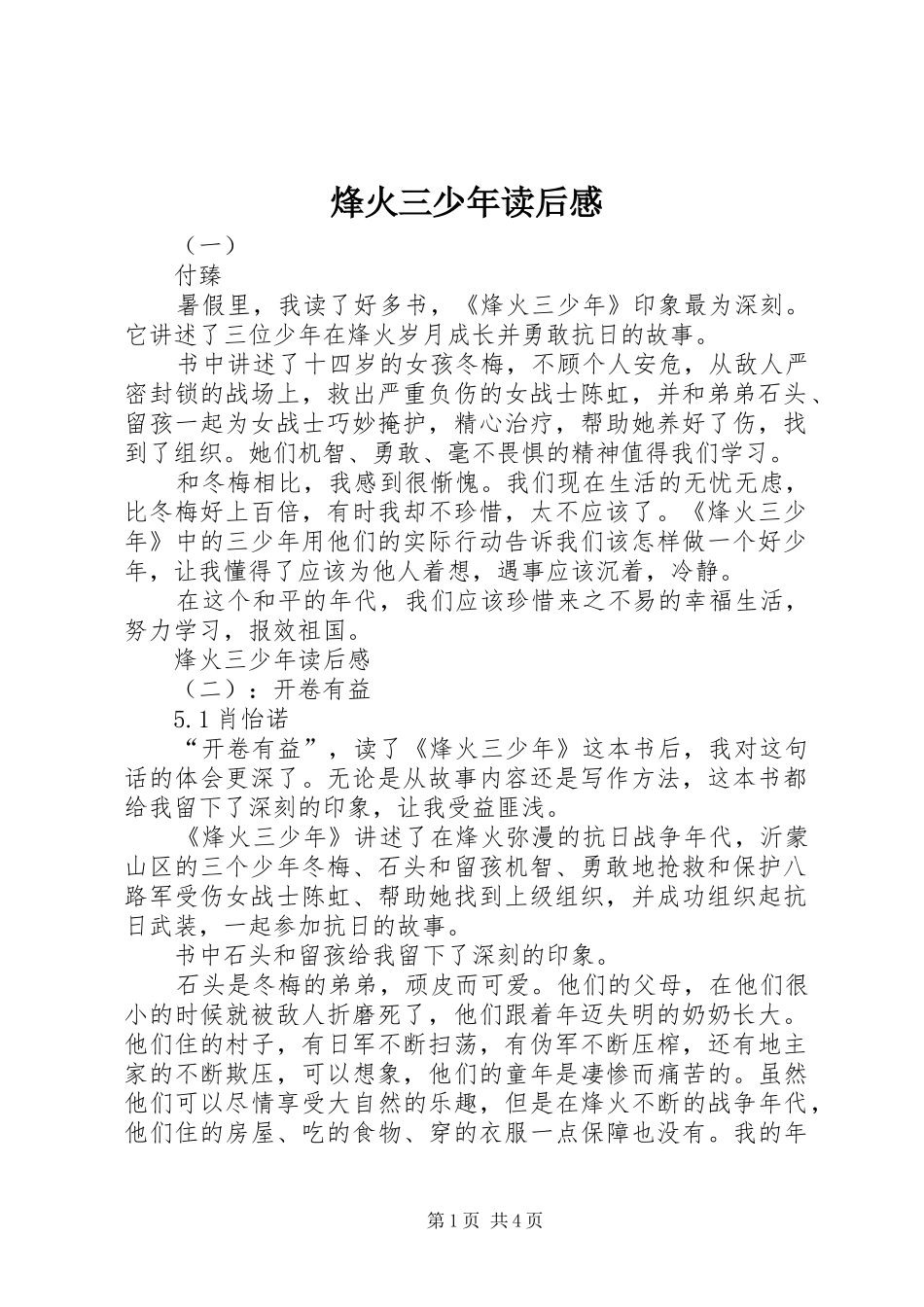 烽火三少年读后感

（一）

付臻

暑假里，我读了好多书，《烽火三少年》印象最为深刻。它讲述了三位少年在烽火岁月成长并勇敢抗日的故事。

书中讲述了十四岁的女孩冬梅，不顾个人安危，从敌人严密封锁的战场上，救出严重负伤的女战士陈虹，并和弟弟石头、留孩一起为女战士巧妙掩护，精心治疗，帮助她养好了伤，找到了组织。她们机智、勇敢、毫不畏惧的精神值得我们学习。

和冬梅相比，我感到很惭愧。我们现在生活的无忧无虑，比冬梅好上百倍，有时我却不珍惜，太不应该了。《烽火三少年》中的三少年用他们的实际行动告诉我们该怎样做一个好少年，让我懂得了应该为他人着想，遇事应该沉着，冷静。

在这个和平的年代，我们应该珍惜来之不易的幸福生活，努力学习，报效祖国。

烽火三少年读后感

（二）：开卷有益

5.1 肖怡诺

“开卷有益”，读了《烽火三少年》这本书后，我对这句话的体会更深了。无论是从故事内容还是写作方法，这本书都给我留下了深刻的印象，让我受益匪浅。

《烽火三少年》讲述了在烽火弥漫的抗日战争年代，沂蒙山区的三个少年冬梅、石头和留孩机智、勇敢地抢救和保护八路军受伤女战士陈虹、帮助她找到上级组织，并成功组织起抗日武装，一起参加抗日的故事。

书中石头和留孩给我留下了深刻的印象。

石头是冬梅的弟弟，顽皮而可爱。他们的父母，在他们很小的时候就被敌人折磨死了，他们跟着年迈失明的奶奶长大。他们住的村子，有日军不断扫荡，有伪军不断压榨，还有地主家的不断欺压，可以想象，他们的童年是凄惨而痛苦的。虽然他们可以尽情享受大自然的乐趣，但是在烽火不断的战争年代，他们住的房屋、吃的食物、穿的衣服一点保障也没有。我的年

第 1 页 共 4 页